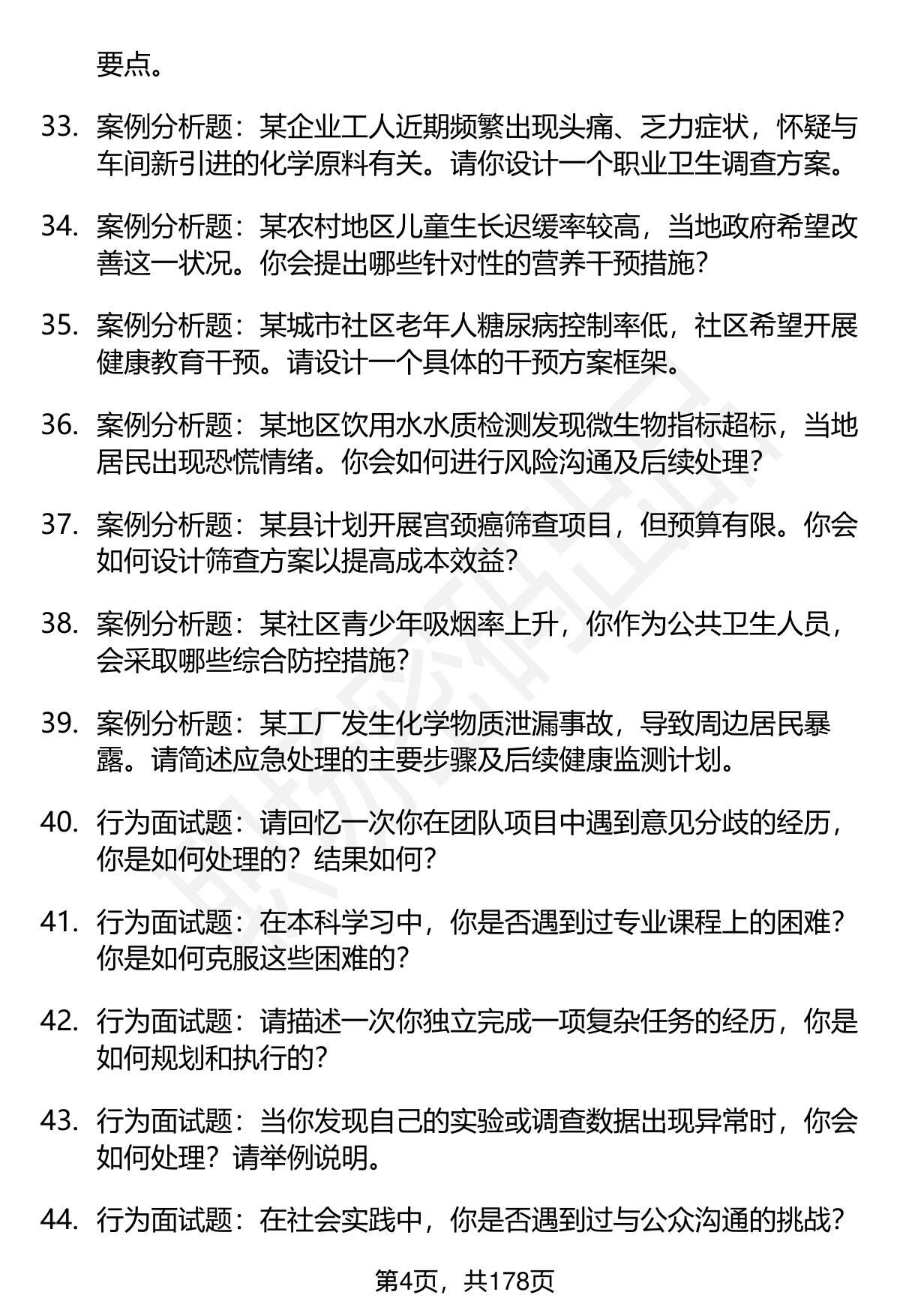 要点。

33. 案例分析题：某企业工人近期频繁出现头痛、乏力症状，怀疑与车间新引进的化学原料有关。请你设计一个职业卫生调查方案。

34. 案例分析题：某农村地区儿童生长迟缓率较高，当地政府希望改善这一状况。你会提出哪些针对性的营养干预措施？

35. 案例分析题：某城市社区老年人糖尿病控制率低，社区希望开展健康教育干预。请设计一个具体的干预方案框架。

36. 案例分析题：某地区饮用水水质检测发现微生物指标超标，当地居民出现恐慌情绪。你会如何进行风险沟通及后续处理？

37. 案例分析题：某县计划开展宫颈癌筛查项目，但预算有限。你会如何设计筛查方案以提高成本效益？

38. 案例分析题：某社区青少年吸烟率上升，你作为公共卫生人员，会采取哪些综合防控措施？

39. 案例分析题：某工厂发生化学物质泄漏事故，导致周边居民暴露。请简述应急处理的主要步骤及后续健康监测计划。

40. 行为面试题：请回忆一次你在团队项目中遇到意见分歧的经历，你是如何处理的？结果如何？

41. 行为面试题：在本科学习中，你是否遇到过专业课程上的困难？你是如何克服这些困难的？

42. 行为面试题：请描述一次你独立完成一项复杂任务的经历，你是如何规划和执行的？

43. 行为面试题：当你发现自己的实验或调查数据出现异常时，你会如何处理？请举例说明。

44. 行为面试题：在社会实践中，你是否遇到过与公众沟通的挑战？

第4页，共178页